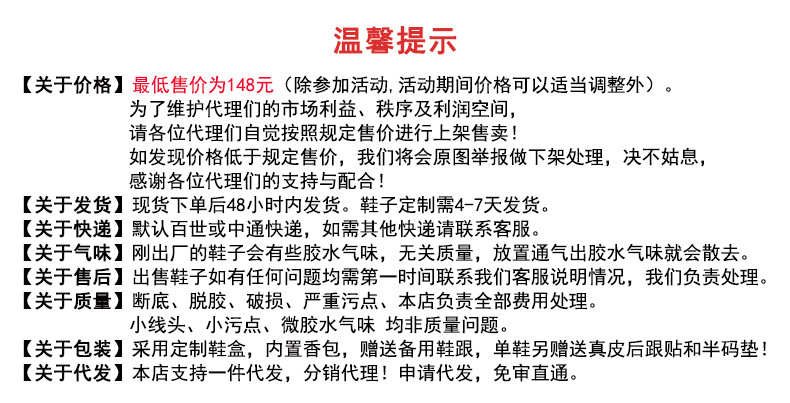 温馨提示

【关于价格】最低售价为148元（除参加活动，活动期间价格可以适当调整外）。
为了维护代理们的市场利益、秩序及利润空间，
请各位代理们自觉按照规定售价进行上架售卖！
如发现价格低于规定售价，我们将会原图举报做下架处理，决不姑息，
感谢各位代理们的支持与配合！

【关于发货】现货下单后48小时内发货。鞋子定制需4-7天发货。

【关于快递】默认百世或中通快递，如需其他快递请联系客服。

【关于气味】刚出厂的鞋子会有些胶水气味，无关质量，放置通气出胶水气味就会散去。

【关于售后】出售鞋子如有任何问题均需第一时间联系我们客服说明情况，我们负责处理。

【关于质量】断底、脱胶、破损、严重污点、本店负责全部费用处理。
小线头、小污点、微胶水气味 均非质量问题。

【关于包装】采用定制鞋盒，内置香包，赠送备用鞋跟，单鞋另赠送真皮后跟贴和半码垫！

【关于代发】本店支持一件代发，分销代理！申请代发，免审直通。